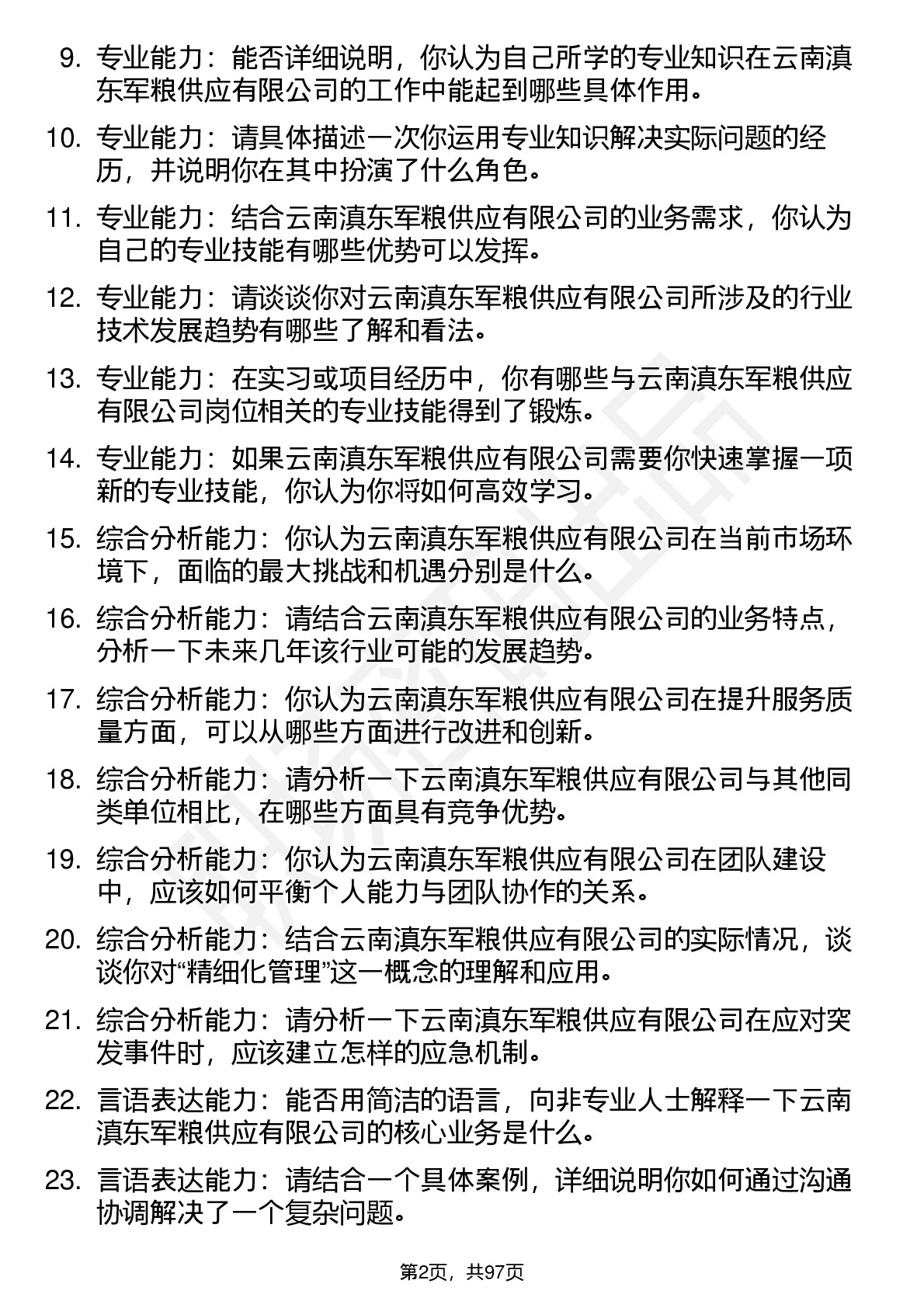 9. 专业能力：能否详细说明，你认为自己所学的专业知识在云南滇东军粮供应有限公司的工作中能起到哪些具体作用。

10. 专业能力：请具体描述一次你运用专业知识解决实际问题的经历，并说明你在其中扮演了什么角色。

11. 专业能力：结合云南滇东军粮供应有限公司的业务需求，你认为自己的专业技能有哪些优势可以发挥。

12. 专业能力：请谈谈你对云南滇东军粮供应有限公司所涉及的行业技术发展趋势有哪些了解和看法。

13. 专业能力：在实习或项目经历中，你有哪些与云南滇东军粮供应有限公司岗位相关的专业技能得到了锻炼。

14. 专业能力：如果云南滇东军粮供应有限公司需要你快速掌握一项新的专业技能，你认为你将如何高效学习。

15. 综合分析能力：你认为云南滇东军粮供应有限公司在当前市场环境下，面临的最大挑战和机遇分别是什么。

16. 综合分析能力：请结合云南滇东军粮供应有限公司的业务特点，分析一下未来几年该行业可能的发展趋势。

17. 综合分析能力：你认为云南滇东军粮供应有限公司在提升服务质量方面，可以从哪些方面进行改进和创新。

18. 综合分析能力：请分析一下云南滇东军粮供应有限公司与其他同类单位相比，在哪些方面具有竞争优势。

19. 综合分析能力：你认为云南滇东军粮供应有限公司在团队建设中，应该如何平衡个人能力与团队协作的关系。

20. 综合分析能力：结合云南滇东军粮供应有限公司的实际情况，谈谈你对“精细化管理”这一概念的理解和应用。

21. 综合分析能力：请分析一下云南滇东军粮供应有限公司在应对突发事件时，应该建立怎样的应急机制。

22. 言语表达能力：能否用简洁的语言，向非专业人士解释一下云南滇东军粮供应有限公司的核心业务是什么。

23. 言语表达能力：请结合一个具体案例，详细说明你如何通过沟通协调解决了一个复杂问题。

第2页，共97页